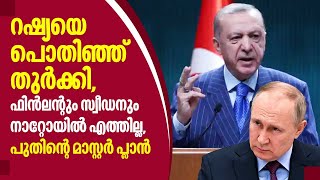 റഷ്യയെ പൊതിഞ്ഞ് തുർക്കി,
ഫിൻലന്റും സ്വീഡനും നാറ്റോയിൽ എത്തില്ല, പുതിന്റെ മാസ്റ്റർ പ്ലാൻ